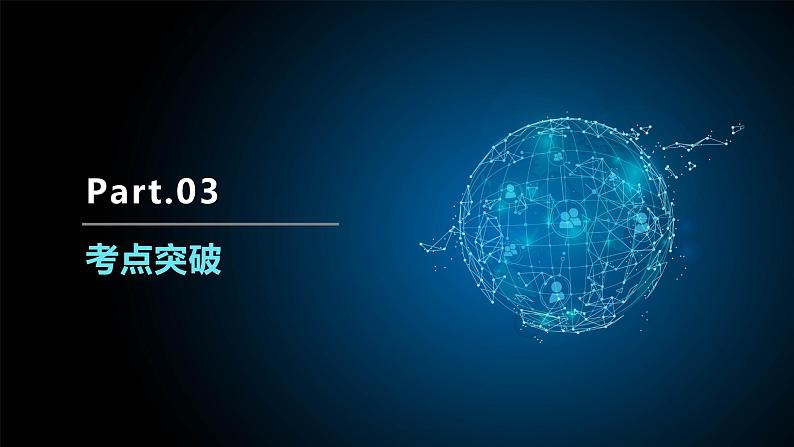 Part.03

考点突破